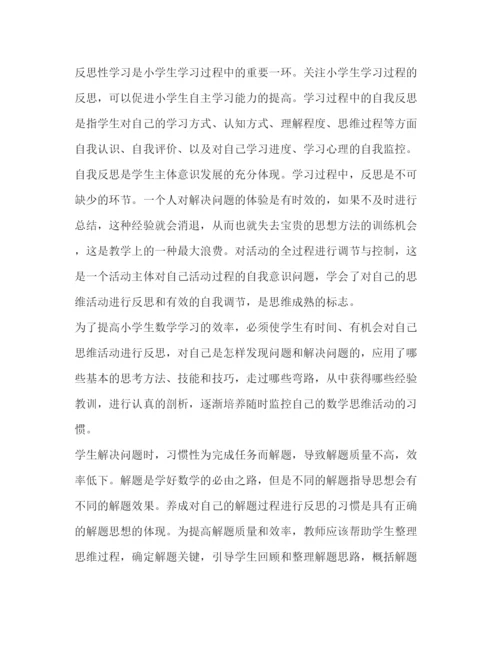 反思性学习是小学生学习过程中的重要一环。关注小学生学习过程的反思，可以促进小学生自主学习能力的提高。学习过程中的自我反思是指学生对自己的学习方式、认知方式、理解程度、思维过程等方面自我认识、自我评价、以及对自己学习进度、学习心理的自我监控。自我反思是学生主体意识发展的充分体现。学习过程中，反思是不可缺少的环节。一个人对解决问题的体验是有时效的，如果不及时进行总结，这种经验就会消退，从而也就失去宝贵的思想方法的训练机会，这是教学上的一种最大浪费。对活动的全过程进行调节与控制，这是一个活动主体对自己活动过程的自我意识问题，学会了对自己的思维活动进行反思和有效的自我调节，是思维成熟的标志。

为了提高小学生数学学习的效率，必须使学生有时间、有机会对自己思维活动进行反思，对自己是怎样发现问题和解决问题的，应用了哪些基本的思考方法、技能和技巧，走过哪些弯路，从中获得哪些经验教训，进行认真的剖析，逐渐培养随时监控自己的数学思维活动的习惯。

学生解决问题时，习惯性为完成任务而解题，导致解题质量不高，效率低下。解题是学好数学的必由之路，但是不同的解题指导思想会有不同的解题效果。养成对自己的解题过程进行反思的习惯是具有正确的解题思想的体现。为提高解题质量和效率，教师应该帮助学生整理思维过程，确定解题关键，引导学生回顾和整理解题思路，概括解题